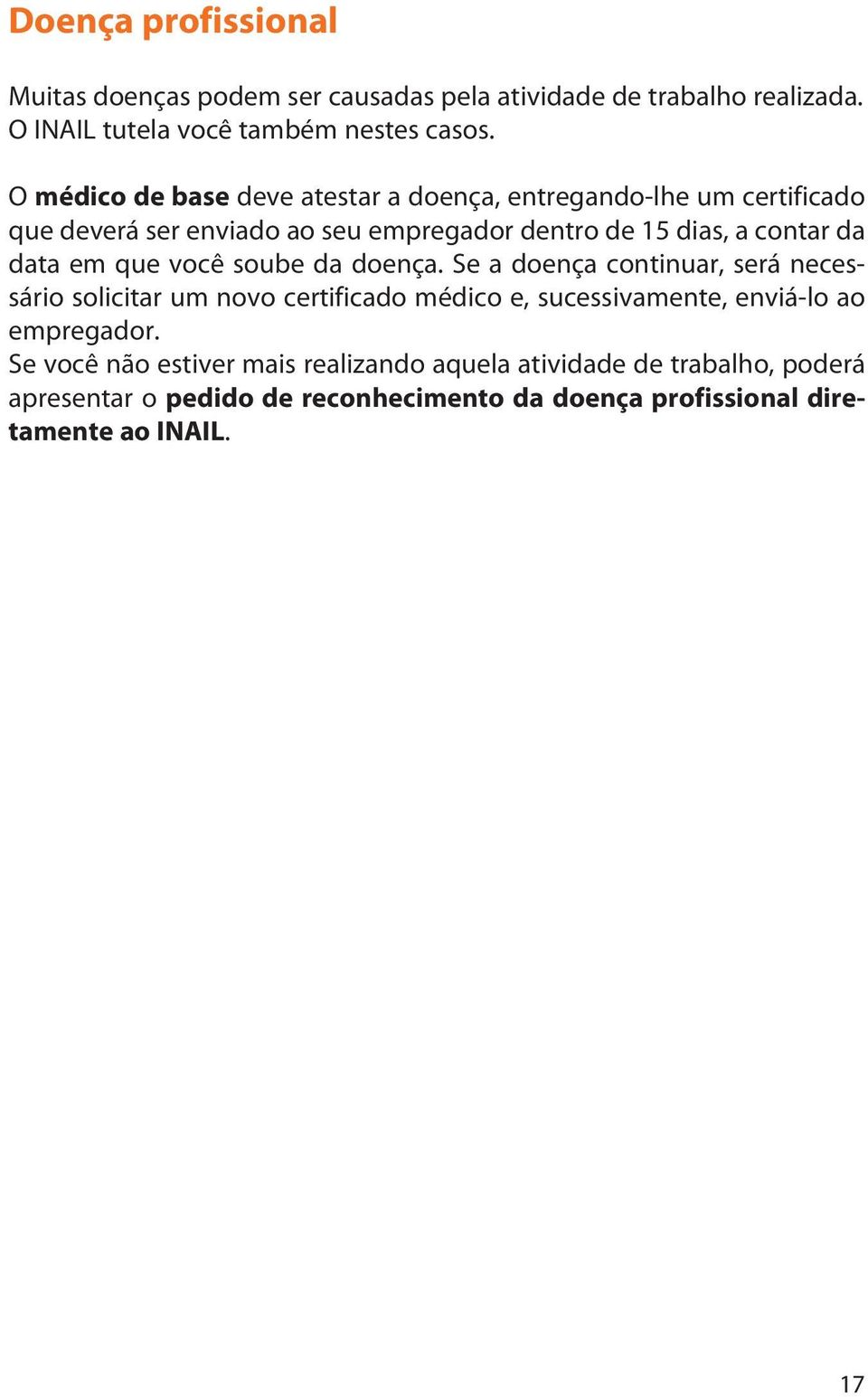 Doença profissional

Muitas doenças podem ser causadas pela atividade de trabalho realizada. O INAIL tutela você também nestes casos.

O médico de base deve atestar a doença, entregando-lhe um certificado que deverá ser enviado ao seu empregador dentro de 15 dias, a contar da data em que você soube da doença. Se a doença continuar, será necessário solicitar um novo certificado médico e, sucessivamente, enviá-lo ao empregador.
Se você não estiver mais realizando aquela atividade de trabalho, poderá apresentar o pedido de reconhecimento da doença profissional diretamente ao INAIL.

17